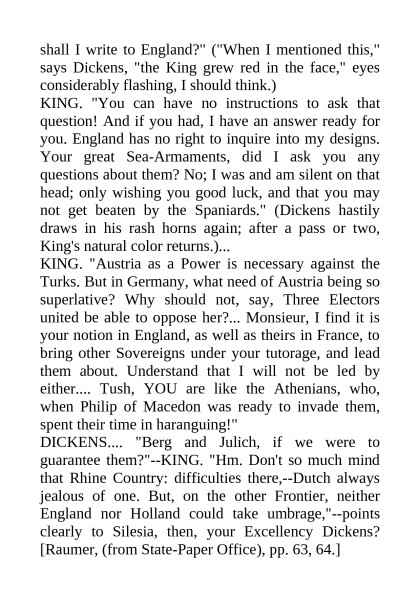 shall I write to England?" ("When I mentioned this," says Dickens, "the King grew red in the face," eyes considerably flashing, I should think.)
KING. "You can have no instructions to ask that question! And if you had, I have an answer ready for you. England has no right to inquire into my designs. Your great Sea-Armaments, did I ask you any questions about them? No; I was and am silent on that head; only wishing you good luck, and that you may not get beaten by the Spaniards." (Dickens hastily draws in his rash horns again; after a pass or two, King's natural color returns.)...
KING. "Austria as a Power is necessary against the Turks. But in Germany, what need of Austria being so superlative? Why should not, say, Three Electors united be able to oppose her?... Monsieur, I find it is your notion in England, as well as theirs in France, to bring other Sovereigns under your tutorage, and lead them about. Understand that I will not be led by either.... Tush, YOU are like the Athenians, who, when Philip of Macedon was ready to invade them, spent their time in haranguing!"
DICKENS.... "Berg and Julich, if we were to guarantee them?"--KING. "Hm. Don't so much mind that Rhine Country: difficulties there,--Dutch always jealous of one. But, on the other Frontier, neither England nor Holland could take umbrage,"--points clearly to Silesia, then, your Excellency Dickens? [Raumer, (from State-Paper Office), pp. 63, 64.]